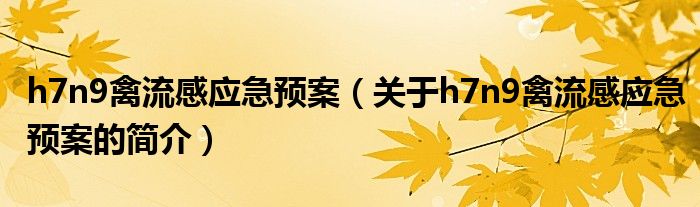 h7n9禽流感应急预案（关于h7n9禽流感应急预案的简介）